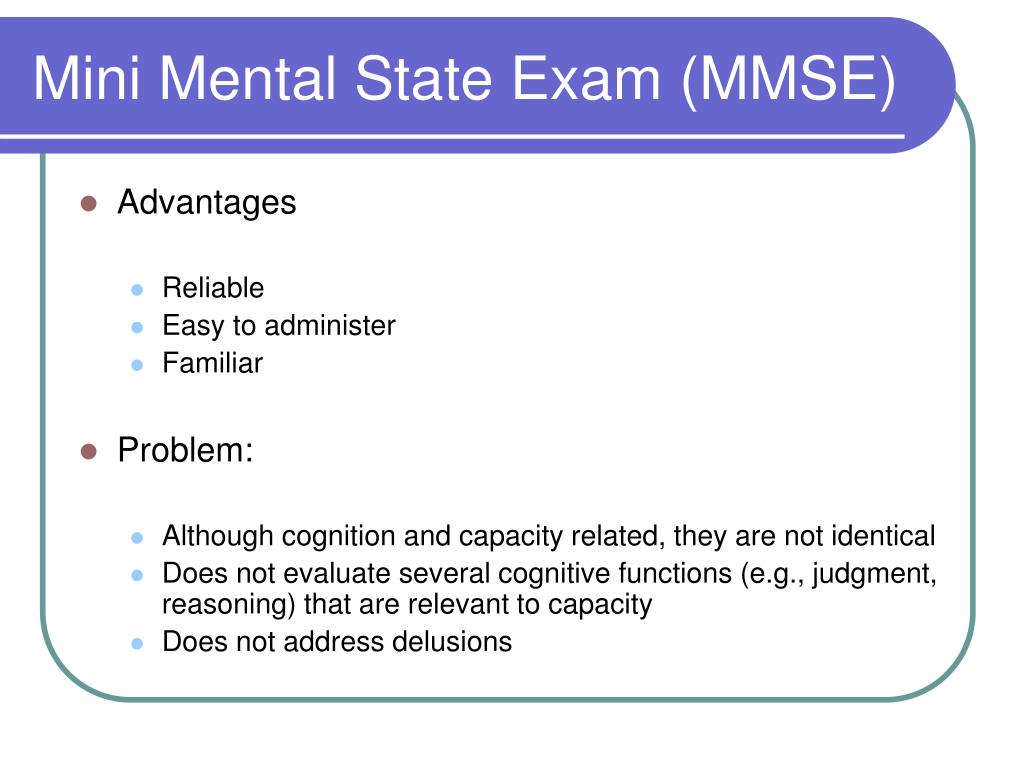 Mini Mental State Exam (MMSE)

- Advantages
  - Reliable
  - Easy to administer
  - Familiar
- Problem:
  - Although cognition and capacity related, they are not identical
  - Does not evaluate several cognitive functions (e.g., judgment, reasoning) that are relevant to capacity
  - Does not address delusions